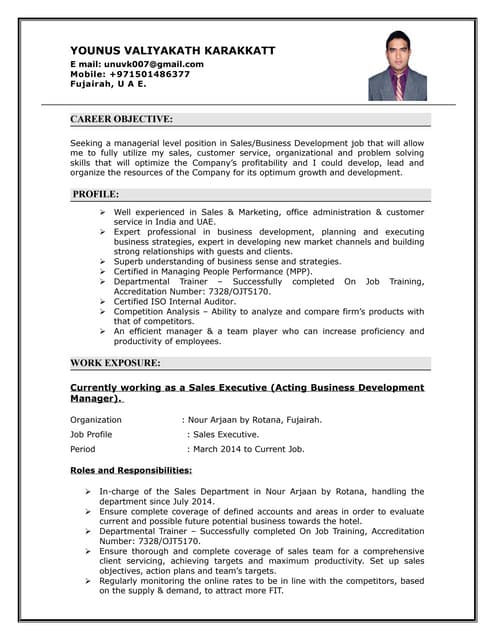 YOUNUS VALIYAKATH KARAKKATT
E mail: unuvk007@gmail.com
Mobile: +971501486377
Fujairah, U A E.

CAREER OBJECTIVE:

Seeking a managerial level position in Sales/Business Development job that will allow me to fully utilize my sales, customer service, organizational and problem solving skills that will optimize the Company's profitability and I could develop, lead and organize the resources of the Company for its optimum growth and development.

PROFILE:

➢ Well experienced in Sales & Marketing, office administration & customer service in India and UAE.
➢ Expert professional in business development, planning and executing business strategies, expert in developing new market channels and building strong relationships with guests and clients.
➢ Superb understanding of business sense and strategies.
➢ Certified in Managing People Performance (MPP).
➢ Departmental Trainer – Successfully completed On Job Training, Accreditation Number: 7328/OJT5170.
➢ Certified ISO Internal Auditor.
➢ Competition Analysis – Ability to analyze and compare firm's products with that of competitors.
➢ An efficient manager & a team player who can increase proficiency and productivity of employees.

WORK EXPOSURE:

Currently working as a Sales Executive (Acting Business Development Manager).

Organization : Nour Arjaan by Rotana, Fujairah.
Job Profile : Sales Executive.
Period : March 2014 to Current Job.

Roles and Responsibilities:

➢ In-charge of the Sales Department in Nour Arjaan by Rotana, handling the department since July 2014.
➢ Ensure complete coverage of defined accounts and areas in order to evaluate current and possible future potential business towards the hotel.
➢ Departmental Trainer – Successfully completed On Job Training, Accreditation Number: 7328/OJT5170.
➢ Ensure thorough and complete coverage of sales team for a comprehensive client servicing, achieving targets and maximum productivity. Set up sales objectives, action plans and team's targets.
➢ Regularly monitoring the online rates to be in line with the competitors, based on the supply & demand, to attract more FIT.